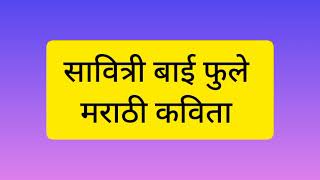 सावित्री बाई फुले
मराठी कविता